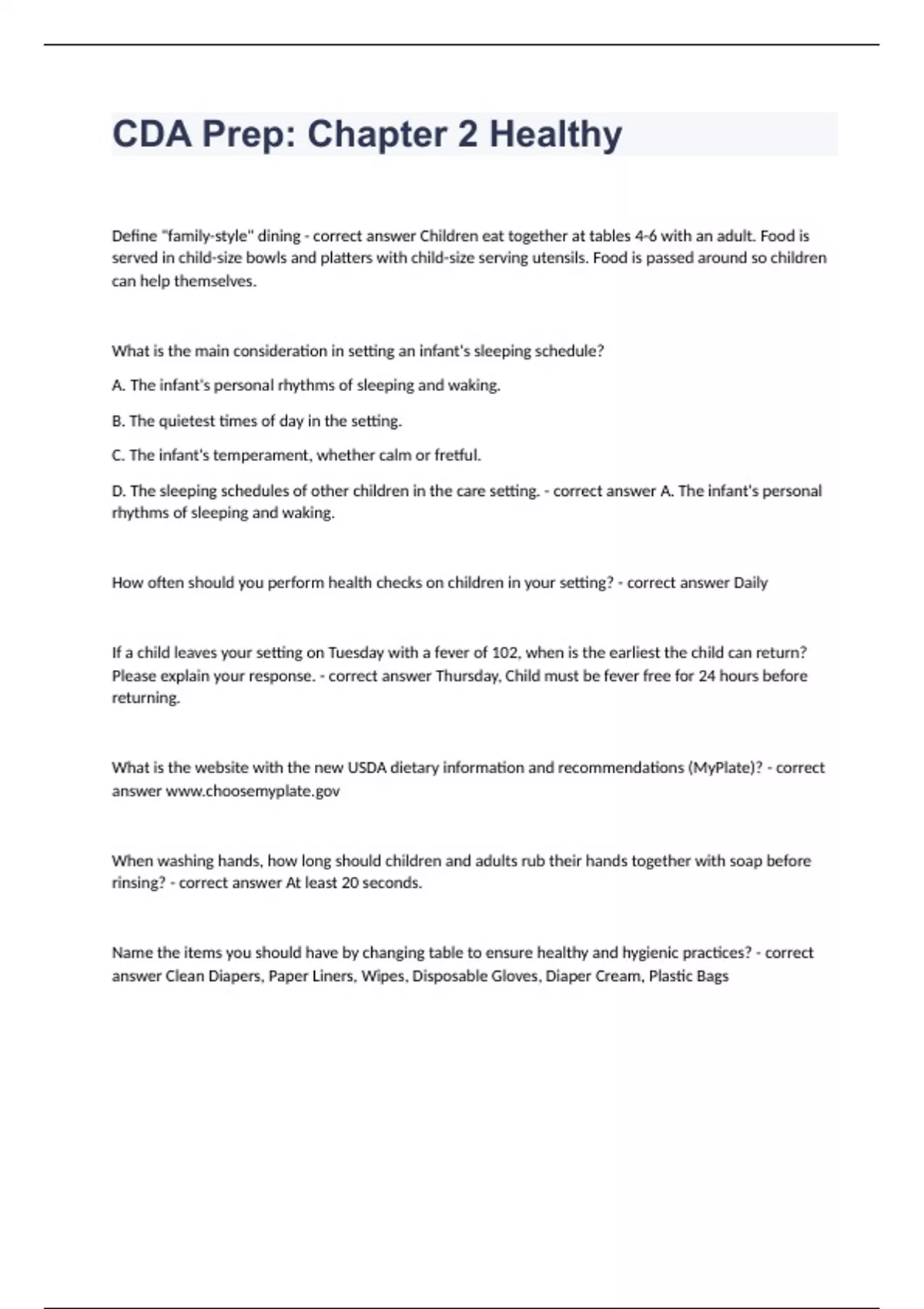 CDA Prep: Chapter 2 Healthy

Define "family-style" dining - correct answer Children eat together at tables 4-6 with an adult. Food is served in child-size bowls and platters with child-size serving utensils. Food is passed around so children can help themselves.

What is the main consideration in setting an infant's sleeping schedule?

A. The infant's personal rhythms of sleeping and waking.

B. The quietest times of day in the setting.

C. The infant's temperament, whether calm or fretful.

D. The sleeping schedules of other children in the care setting. - correct answer A. The infant's personal rhythms of sleeping and waking.

How often should you perform health checks on children in your setting? - correct answer Daily

If a child leaves your setting on Tuesday with a fever of 102, when is the earliest the child can return? Please explain your response. - correct answer Thursday, Child must be fever free for 24 hours before returning.

What is the website with the new USDA dietary information and recommendations (MyPlate)? - correct answer www.choosemyplate.gov

When washing hands, how long should children and adults rub their hands together with soap before rinsing? - correct answer At least 20 seconds.

Name the items you should have by changing table to ensure healthy and hygienic practices? - correct answer Clean Diapers, Paper Liners, Wipes, Disposable Gloves, Diaper Cream, Plastic Bags